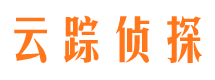 云踪侦探